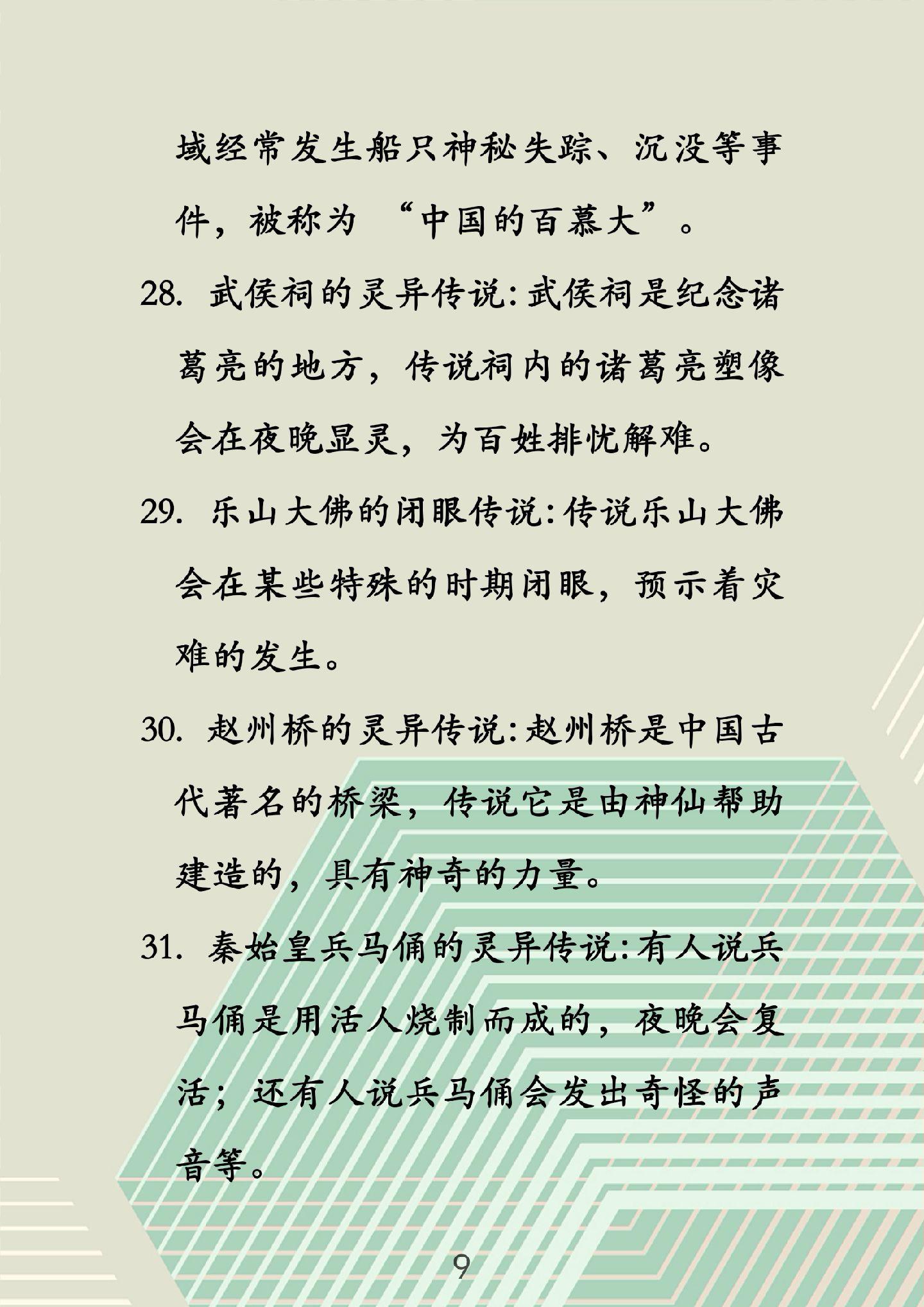 域经常发生船只神秘失踪、沉没等事件，被称为 “中国的百慕大”。

28. 武侯祠的灵异传说：武侯祠是纪念诸葛亮的地方，传说祠内的诸葛亮塑像会在夜晚显灵，为百姓排忧解难。

29. 乐山大佛的闭眼传说：传说乐山大佛会在某些特殊的时期闭眼，预示着灾难的发生。

30. 赵州桥的灵异传说：赵州桥是中国古代著名的桥梁，传说它是由神仙帮助建造的，具有神奇的力量。

31. 秦始皇兵马俑的灵异传说：有人说兵马俑是用活人烧制而成的，夜晚会复活；还有人说兵马俑会发出奇怪的声音等。

9